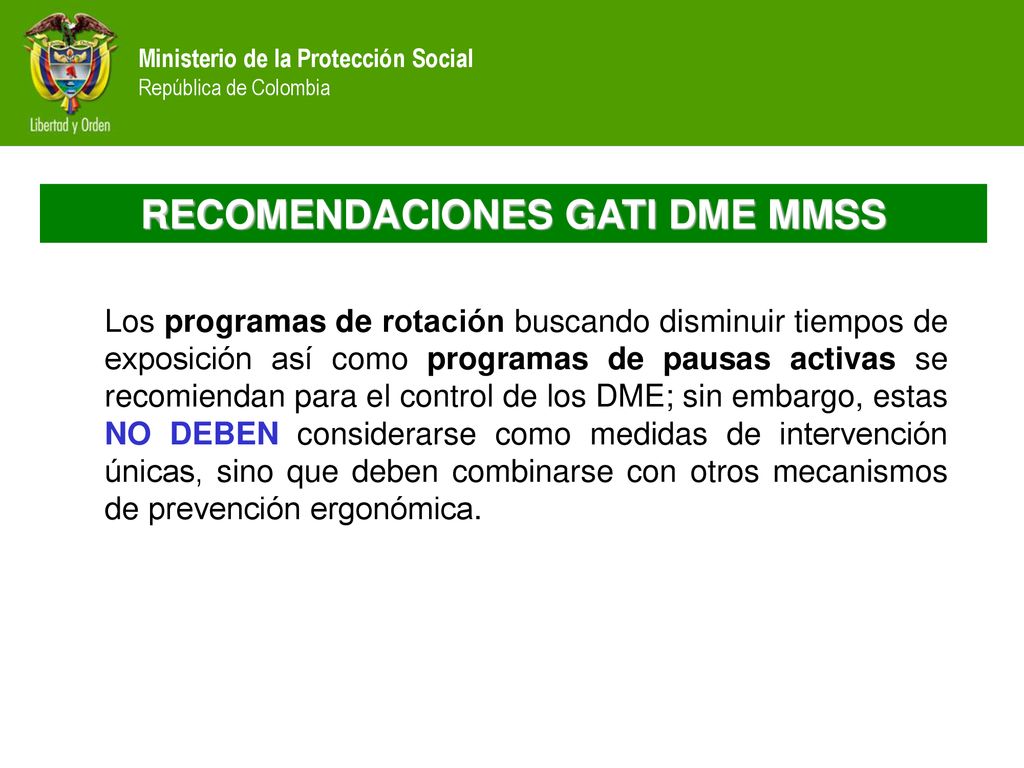 Libertad y Orden

Ministerio de la Protección Social
República de Colombia

RECOMENDACIONES GATI DME MMSS

Los programas de rotación buscando disminuir tiempos de exposición así como programas de pausas activas se recomiendan para el control de los DME; sin embargo, estas NO DEBEN considerarse como medidas de intervención únicas, sino que deben combinarse con otros mecanismos de prevención ergonómica.